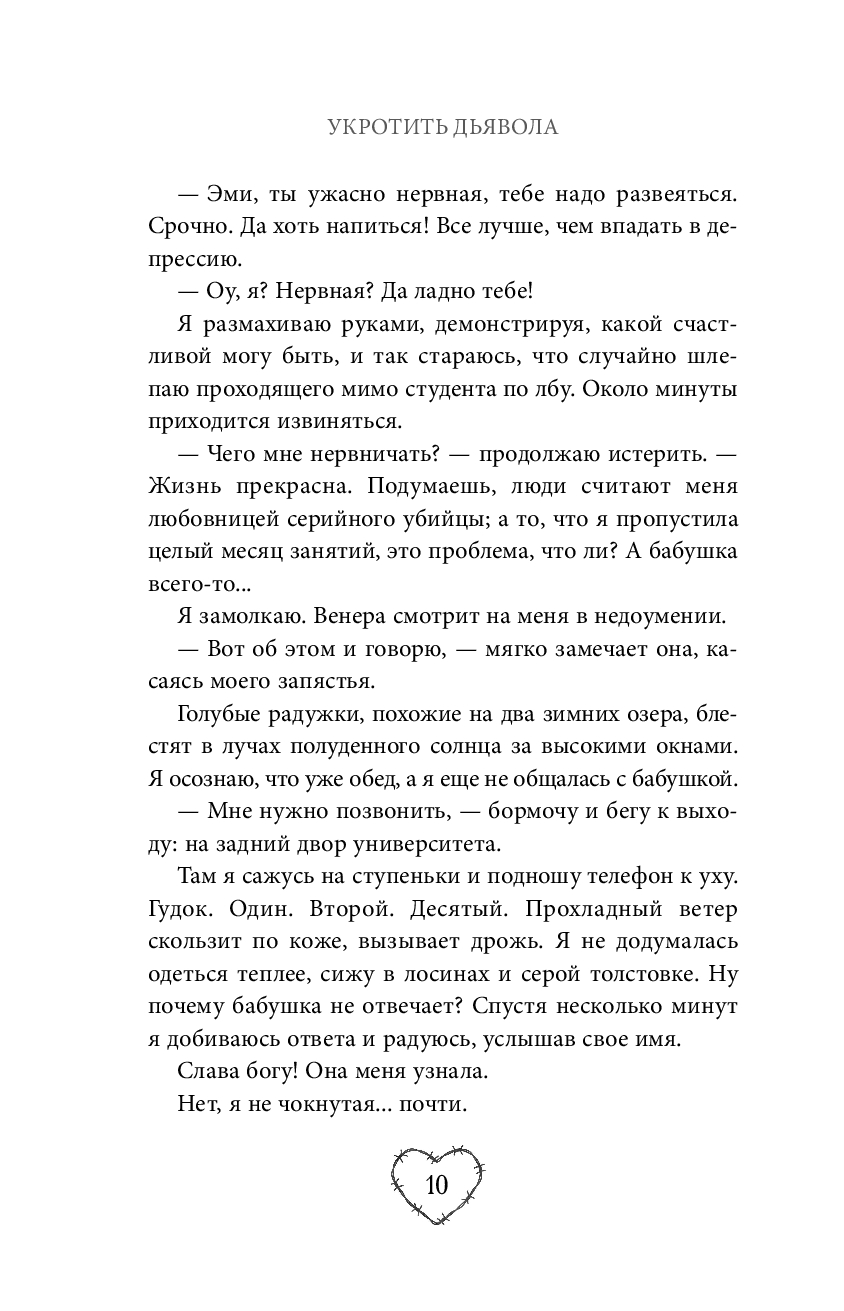 УКРОТИТЬ ДЬЯВОЛА

— Эми, ты ужасно нервная, тебе надо развеяться. Срочно. Да хоть напиться! Все лучше, чем впадать в депрессию.

— Оу, я? Нервная? Да ладно тебе!

Я размахиваю руками, демонстрируя, какой счастливой могу быть, и так стараюсь, что случайно шлепаю проходящего мимо студента по лбу. Около минуты приходится извиняться.

— Чего мне нервничать? — продолжаю истерить. — Жизнь прекрасна. Подумаешь, люди считают меня любовницей серийного убийцы; а то, что я пропустила целый месяц занятий, это проблема, что ли? А бабушка всего-то...

Я замолкаю. Венера смотрит на меня в недоумении.

— Вот об этом и говорю, — мягко замечает она, касаясь моего запястья.

Голубые радужки, похожие на два зимних озера, блестят в лучах полуденного солнца за высокими окнами. Я осознаю, что уже обед, а я еще не общалась с бабушкой.

— Мне нужно позвонить, — бормочу и бегу к выходу: на задний двор университета.

Там я сажусь на ступеньки и подношу телефон к уху. Гудок. Один. Второй. Десятый. Прохладный ветер скользит по коже, вызывает дрожь. Я не додумалась одеться теплее, сижу в лосинах и серой толстовке. Ну почему бабушка не отвечает? Спустя несколько минут я добиваюсь ответа и радуюсь, услышав свое имя.

Слава богу! Она меня узнала.

Нет, я не чокнутая... почти.

10